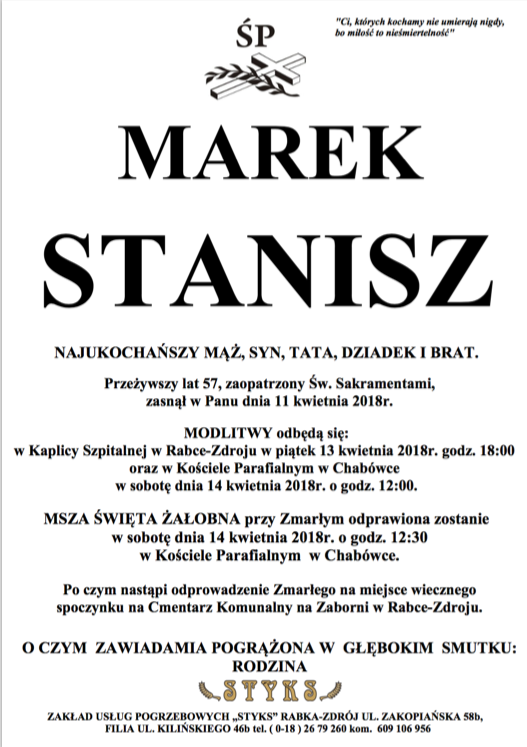 ŚP

"Ci, których kochamy nie umierają nigdy, bo miłość to nieśmiertelność"

MAREK
STANISZ

NAJUKOCHAŃSZY MĄŻ, SYN, TATA, DZIADEK I BRAT.

Przeżywszy lat 57, zaopatrzony Św. Sakramentami, zasnął w Panu dnia 11 kwietnia 2018r.

MODLITWY odbędą się:
w Kaplicy Szpitalnej w Rabce-Zdroju w piątek 13 kwietnia 2018r. godz. 18:00
oraz w Kościele Parafialnym w Chabówce
w sobotę dnia 14 kwietnia 2018r. o godz. 12:00.

MSZA ŚWIĘTA ŻAŁOBNA przy Zmarłym odprawiona zostanie
w sobotę dnia 14 kwietnia 2018r. o godz. 12:30
w Kościele Parafialnym w Chabówce.

Po czym nastąpi odprowadzenie Zmarłego na miejsce wiecznego spoczynku na Cmentarz Komunalny na Zaborni w Rabce-Zdroju.

O CZYM ZAWIADAMIA POGRĄŻONA W GŁĘBOKIM SMUTKU:
RODZINA

STYKS

ZAKŁAD USŁUG POGRZEBOWYCH „STYKS" RABKA-ZDRÓJ UL. ZAKOPIAŃSKA 58b,
FILIA UL. KILIŃSKIEGO 46b tel. ( 0-18 ) 26 79 260 kom. 609 106 956